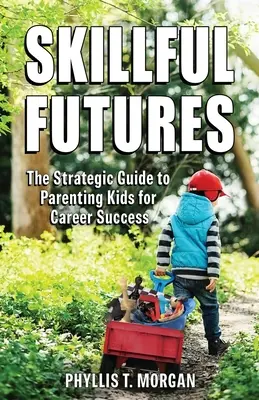 SKILLFUL FUTURES

The Strategic Guide to Parenting Kids for Career Success

PHYLLIS T. MORGAN